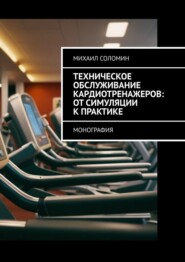 МИХАИЛ СОЛОМИН

ТЕХНИЧЕСКОЕ ОБСЛУЖИВАНИЕ КАРДИОТРЕНАЖЕРОВ: ОТ СИМУЛЯЦИИ К ПРАКТИКЕ

МОНОГРАФИЯ